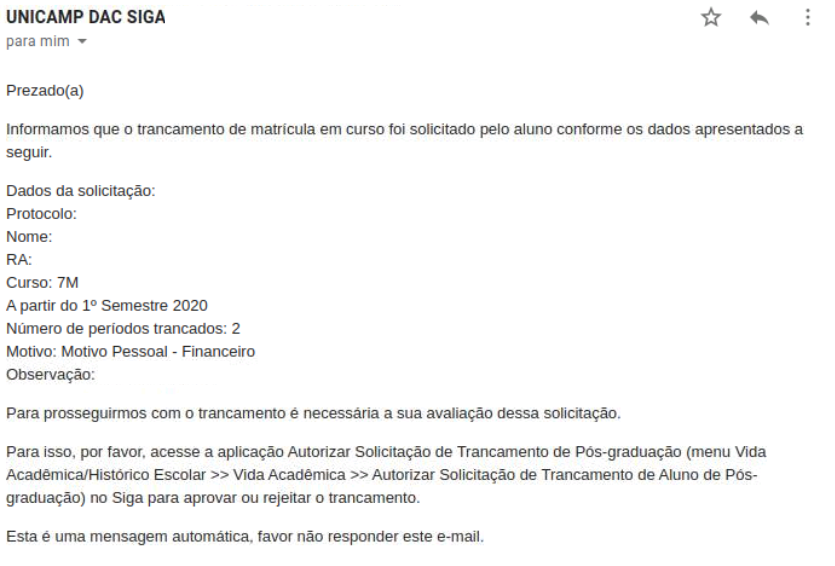 UNICAMP DAC SIGA
para mim

Prezado(a)

Informamos que o trancamento de matrícula em curso foi solicitado pelo aluno conforme os dados apresentados a seguir.

Dados da solicitação:
Protocolo:
Nome:
RA:
Curso: 7M
A partir do 1º Semestre 2020
Número de períodos trancados: 2
Motivo: Motivo Pessoal - Financeiro
Observação:

Para prosseguirmos com o trancamento é necessária a sua avaliação dessa solicitação.

Para isso, por favor, acesse a aplicação Autorizar Solicitação de Trancamento de Pós-graduação (menu Vida Acadêmica/Histórico Escolar >> Vida Acadêmica >> Autorizar Solicitação de Trancamento de Aluno de Pós-graduação) no Siga para aprovar ou rejeitar o trancamento.

Esta é uma mensagem automática, favor não responder este e-mail.